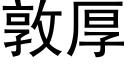 敦厚